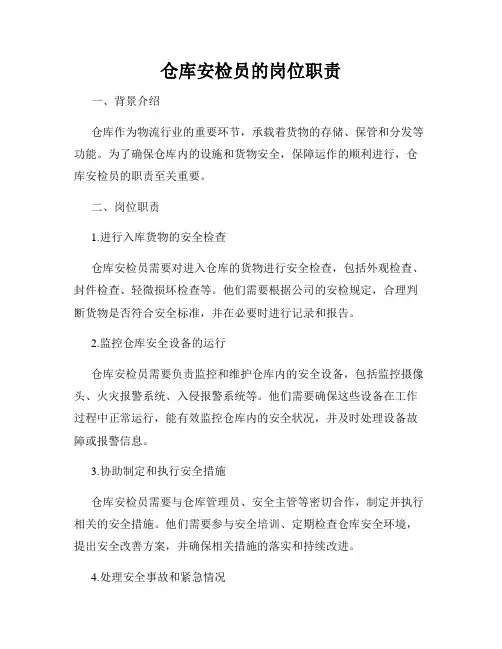 仓库安检员的岗位职责

一、背景介绍

仓库作为物流行业的重要环节，承载着货物的存储、保管和分发等功能。为了确保仓库内的设施和货物安全，保障运作的顺利进行，仓库安检员的职责至关重要。

二、岗位职责

1.进行入库货物的安全检查

仓库安检员需要对进入仓库的货物进行安全检查，包括外观检查、封件检查、轻微损坏检查等。他们需要根据公司的安检规定，合理判断货物是否符合安全标准，并在必要时进行记录和报告。

2.监控仓库安全设备的运行

仓库安检员需要负责监控和维护仓库内的安全设备，包括监控摄像头、火灾报警系统、入侵报警系统等。他们需要确保这些设备在工作过程中正常运行，能有效监控仓库内的安全状况，并及时处理设备故障或报警信息。

3.协助制定和执行安全措施

仓库安检员需要与仓库管理员、安全主管等密切合作，制定并执行相关的安全措施。他们需要参与安全培训、定期检查仓库安全环境，提出安全改善方案，并确保相关措施的落实和持续改进。

4.处理安全事故和紧急情况